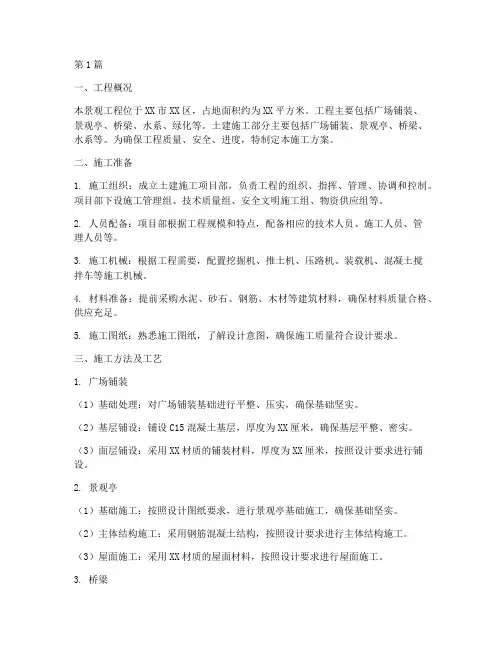 第1篇

一、工程概况

本景观工程位于XX市XX区，占地面积约为XX平方米。工程主要包括广场铺装、景观亭、桥梁、水系、绿化等。土建施工部分主要包括广场铺装、景观亭、桥梁、水系等。为确保工程质量、安全、进度，特制定本施工方案。

二、施工准备

1. 施工组织：成立土建施工项目部，负责工程的组织、指挥、管理、协调和控制。项目部下设施工管理组、技术质量组、安全文明施工组、物资供应组等。

2. 人员配备：项目部根据工程规模和特点，配备相应的技术人员、施工人员、管理人员等。

3. 施工机械：根据工程需要，配置挖掘机、推土机、压路机、装载机、混凝土搅拌车等施工机械。

4. 材料准备：提前采购水泥、砂石、钢筋、木材等建筑材料，确保材料质量合格、供应充足。

5. 施工图纸：熟悉施工图纸，了解设计意图，确保施工质量符合设计要求。

三、施工方法及工艺

1. 广场铺装

（1）基础处理：对广场铺装基础进行平整、压实，确保基础坚实。

（2）基层铺设：铺设C15混凝土基层，厚度为XX厘米，确保基层平整、密实。

（3）面层铺设：采用XX材质的铺装材料，厚度为XX厘米，按照设计要求进行铺设。

2. 景观亭

（1）基础施工：按照设计图纸要求，进行景观亭基础施工，确保基础坚实。

（2）主体结构施工：采用钢筋混凝土结构，按照设计要求进行主体结构施工。

（3）屋面施工：采用XX材质的屋面材料，按照设计要求进行屋面施工。

3. 桥梁